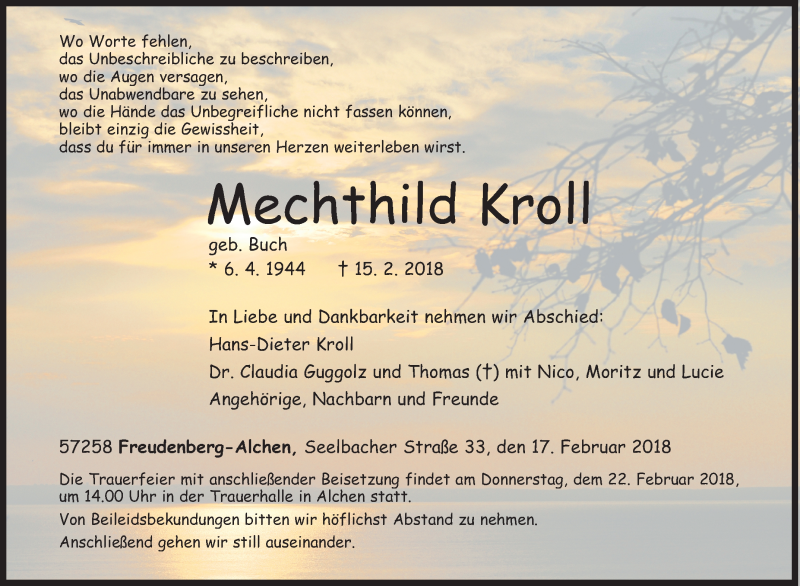 Wo Worte fehlen,
das Unbeschreibliche zu beschreiben,
wo die Augen versagen,
das Unabwendbare zu sehen,
wo die Hände das Unbegreifliche nicht fassen können,
bleibt einzig die Gewissheit,
dass du für immer in unseren Herzen weiterleben wirst.

Mechthild Kroll

geb. Buch
* 6. 4. 1944 † 15. 2. 2018

In Liebe und Dankbarkeit nehmen wir Abschied:
Hans-Dieter Kroll
Dr. Claudia Guggolz und Thomas (†) mit Nico, Moritz und Lucie
Angehörige, Nachbarn und Freunde

57258 Freudenberg-Alchen, Seelbacher Straße 33, den 17. Februar 2018

Die Trauerfeier mit anschließender Beisetzung findet am Donnerstag, dem 22. Februar 2018, um 14.00 Uhr in der Trauerhalle in Alchen statt.
Von Beileidsbekundungen bitten wir höflichst Abstand zu nehmen.
Anschließend gehen wir still auseinander.